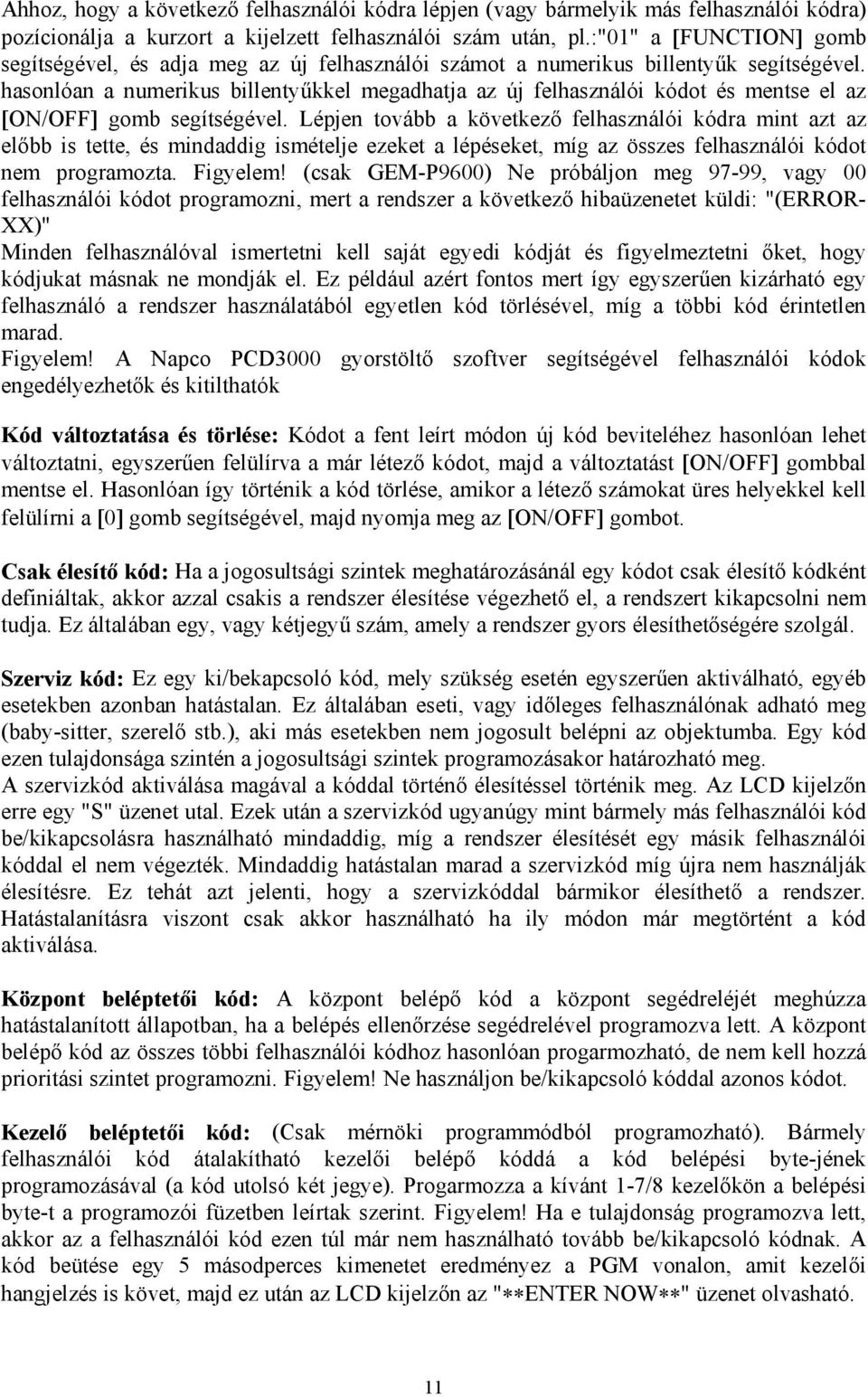 Ahhoz, hogy a következő felhasználói kódra lépjen (vagy bármelyik más felhasználói kódra) pozícionálja a kurzort a kijelzett felhasználói szám után, pl.:"01" a [FUNCTION] gomb segítségével, és adja meg az új felhasználói számot a numerikus billentyűk segítségével. hasonlóan a numerikus billentyűkkel megadhatja az új felhasználói kódot és mentse el az [ON/OFF] gomb segítségével. Lépjen tovább a következő felhasználói kódra mint azt az előbb is tette, és mindaddig ismételje ezeket a lépéseket, míg az összes felhasználói kódot nem programozta. Figyelem! (csak GEM-P9600) Ne próbáljon meg 97-99, vagy 00 felhasználói kódot programozni, mert a rendszer a következő hibaüzenetet küldi: "(ERROR-XX)"
Minden felhasználóval ismertetni kell saját egyedi kódját és figyelmeztetni őket, hogy kódjukat másnak ne mondják el. Ez például azért fontos mert így egyszerűen kizárható egy felhasználó a rendszer használatából egyetlen kód törlésével, míg a többi kód érintetlen marad.
Figyelem! A Napco PCD3000 gyorstöltő szoftver segítségével felhasználói kódok engedélyezhetők és kitilthatók

Kód változtatása és törlése: Kódot a fent leírt módon új kód beviteléhez hasonlóan lehet változtatni, egyszerűen felülírva a már létező kódot, majd a változtatást [ON/OFF] gombbal mentse el. Hasonlóan így történik a kód törlése, amikor a létező számokat üres helyekkel kell felülírni a [0] gomb segítségével, majd nyomja meg az [ON/OFF] gombot.

Csak élesítő kód: Ha a jogosultsági szintek meghatározásánál egy kódot csak élesítő kódként definiáltak, akkor azzal csakis a rendszer élesítése végezhető el, a rendszert kikapcsolni nem tudja. Ez általában egy, vagy kétjegyű szám, amely a rendszer gyors élesíthetőségére szolgál.

Szerviz kód: Ez egy ki/bekapcsoló kód, mely szükség esetén egyszerűen aktiválható, egyéb esetekben azonban hatástalan. Ez általában eseti, vagy időleges felhasználónak adható meg (baby-sitter, szerelő stb.), aki más esetekben nem jogosult belépni az objektumba. Egy kód ezen tulajdonsága szintén a jogosultsági szintek programozásakor határozható meg.
A szervizkód aktiválása magával a kóddal történő élesítéssel történik meg. Az LCD kijelzőn erre egy "S" üzenet utal. Ezek után a szervizkód ugyanúgy mint bármely más felhasználói kód be/kikapcsolásra használható mindaddig, míg a rendszer élesítését egy másik felhasználói kóddal el nem végezték. Mindaddig hatástalan marad a szervizkód míg újra nem használják élesítésre. Ez tehát azt jelenti, hogy a szervizkóddal bármikor élesíthető a rendszer. Hatástalanításra viszont csak akkor használható ha ily módon már megtörtént a kód aktiválása.

Központ beléptetői kód: A központ belépő kód a központ segédreléjét meghúzza hatástalanított állapotban, ha a belépés ellenőrzése segédrelével programozva lett. A központ belépő kód az összes többi felhasználói kódhoz hasonlóan progarmozható, de nem kell hozzá prioritási szintet programozni. Figyelem! Ne használjon be/kikapcsoló kóddal azonos kódot.

Kezelő beléptetői kód: (Csak mérnöki programmódból programozható). Bármely felhasználói kód átalakítható kezelői belépő kóddá a kód belépési byte-jének programozásával (a kód utolsó két jegye). Progarmozza a kívánt 1-7/8 kezelőkön a belépési byte-t a programozói füzetben leírtak szerint. Figyelem! Ha e tulajdonság programozva lett, akkor az a felhasználói kód ezen túl már nem használható tovább be/kikapcsoló kódnak. A kód beütése egy 5 másodperces kimenetet eredményez a PGM vonalon, amit kezelői hangjelzés is követ, majd ez után az LCD kijelzőn az "**ENTER NOW**" üzenet olvasható.

11